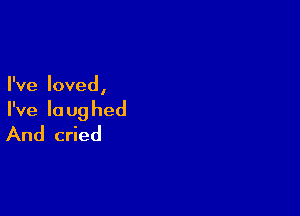 I've loved,
I've laughed
And cried